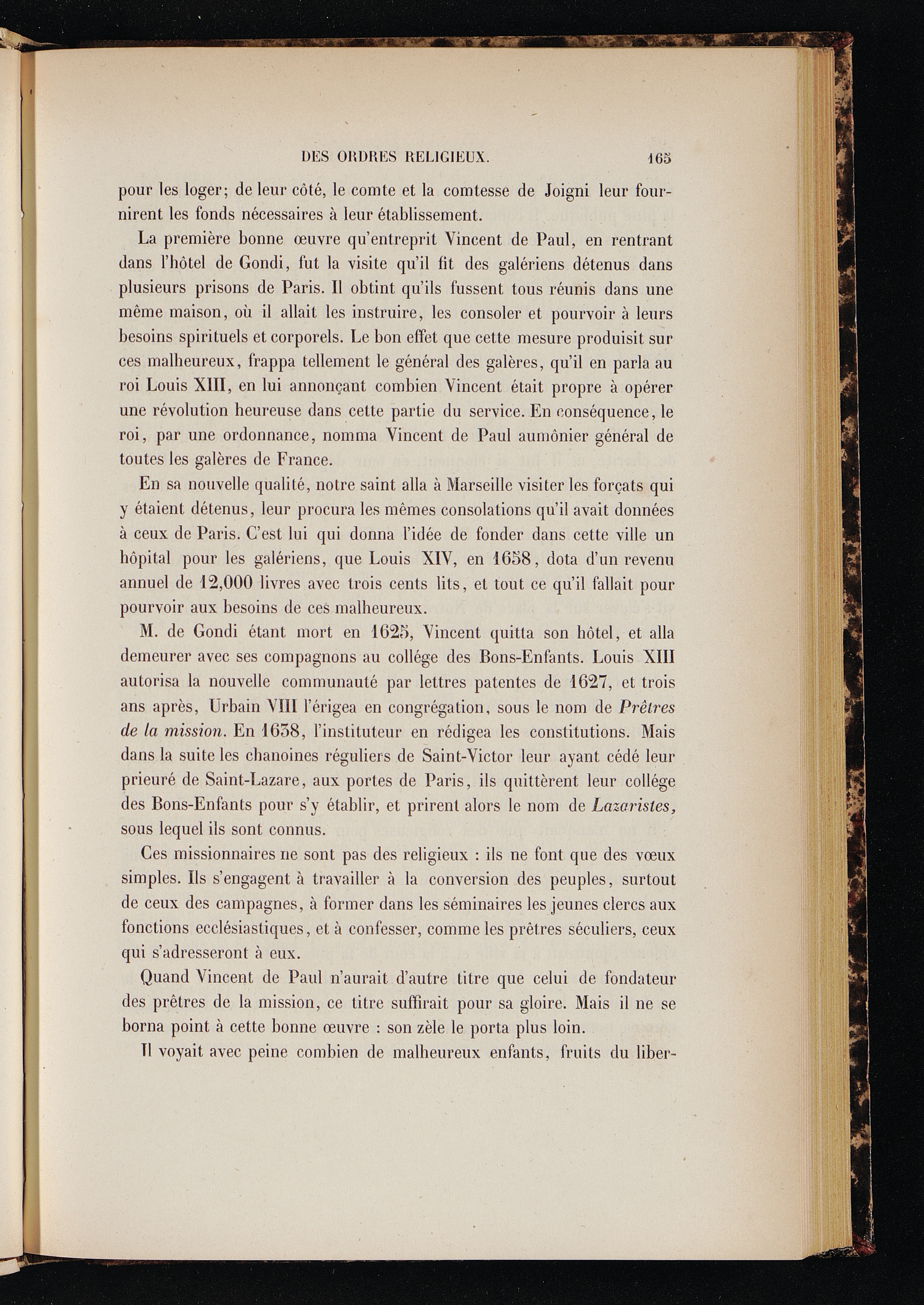 DES ORDRES RELIGIEUX. 165

pour les loger; de leur côté, le comte et la comtesse de Joigni leur fournirent les fonds nécessaires à leur établissement.

La première bonne œuvre qu'entreprit Vincent de Paul, en rentrant dans l'hôtel de Gondi, fut la visite qu'il fit des galériens détenus dans plusieurs prisons de Paris. Il obtint qu'ils fussent tous réunis dans une même maison, où il allait les instruire, les consoler et pourvoir à leurs besoins spirituels et corporels. Le bon effet que cette mesure produisit sur ces malheureux, frappa tellement le général des galères, qu'il en parla au roi Louis XIII, en lui annonçant combien Vincent était propre à opérer une révolution heureuse dans cette partie du service. En conséquence, le roi, par une ordonnance, nomma Vincent de Paul aumônier général de toutes les galères de France.

En sa nouvelle qualité, notre saint alla à Marseille visiter les forçats qui y étaient détenus, leur procura les mêmes consolations qu'il avait données à ceux de Paris. C'est lui qui donna l'idée de fonder dans cette ville un hôpital pour les galériens, que Louis XIV, en 1658, dota d'un revenu annuel de 12,000 livres avec trois cents lits, et tout ce qu'il fallait pour pourvoir aux besoins de ces malheureux.

M. de Gondi étant mort en 1625, Vincent quitta son hôtel, et alla demeurer avec ses compagnons au collége des Bons-Enfants. Louis XIII autorisa la nouvelle communauté par lettres patentes de 1627, et trois ans après, Urbain VIII l'érigea en congrégation, sous le nom de Prêtres de la mission. En 1638, l'instituteur en rédigea les constitutions. Mais dans la suite les chanoines réguliers de Saint-Victor leur ayant cédé leur prieuré de Saint-Lazare, aux portes de Paris, ils quittèrent leur collége des Bons-Enfants pour s'y établir, et prirent alors le nom de Lazaristes, sous lequel ils sont connus.

Ces missionnaires ne sont pas des religieux : ils ne font que des vœux simples. Ils s'engagent à travailler à la conversion des peuples, surtout de ceux des campagnes, à former dans les séminaires les jeunes clercs aux fonctions ecclésiastiques, et à confesser, comme les prêtres séculiers, ceux qui s'adresseront à eux.

Quand Vincent de Paul n'aurait d'autre titre que celui de fondateur des prêtres de la mission, ce titre suffirait pour sa gloire. Mais il ne se borna point à cette bonne œuvre : son zèle le porta plus loin.

Il voyait avec peine combien de malheureux enfants, fruits du liber-